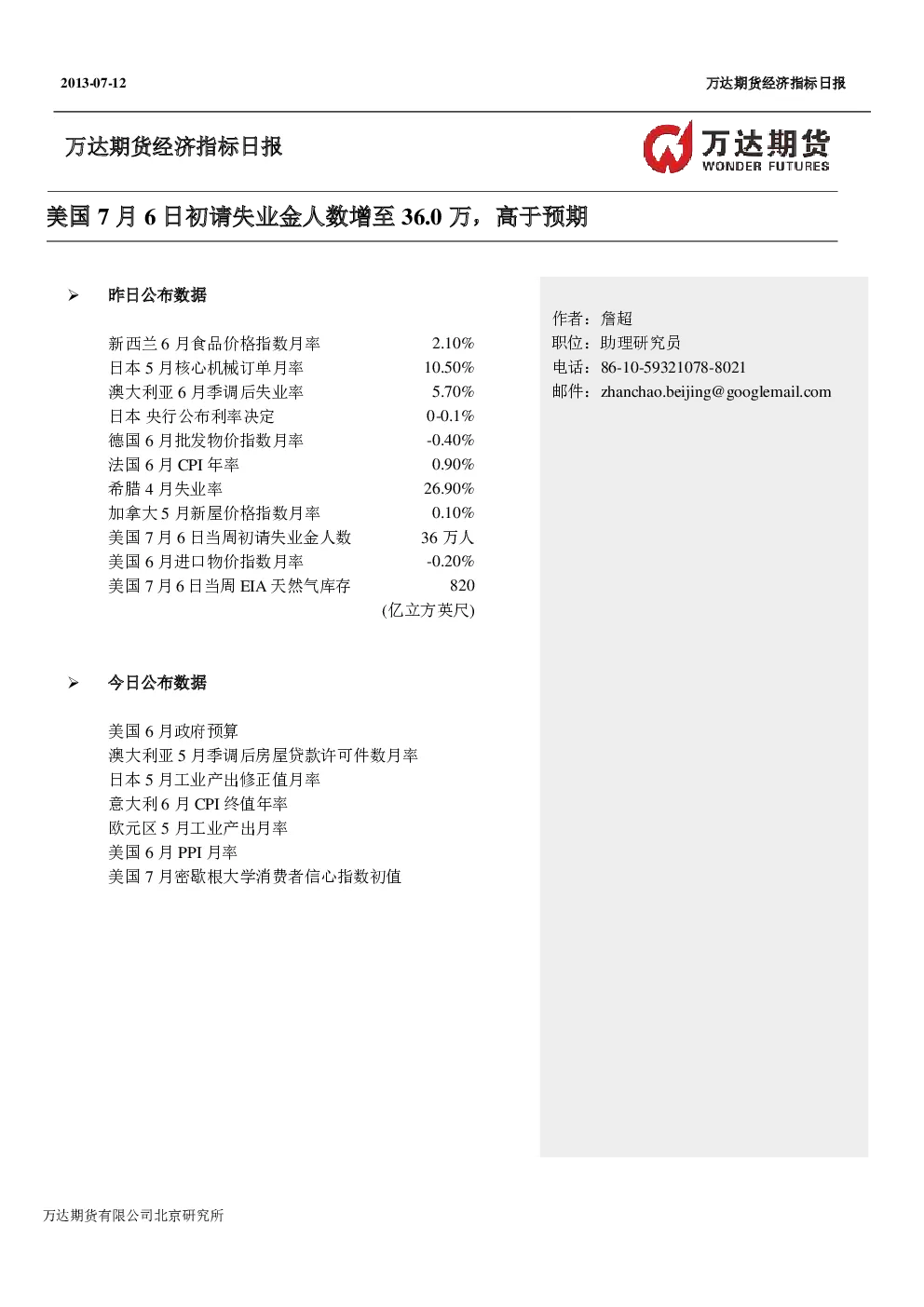 2013-07-12

万达期货经济指标日报

万达期货经济指标日报

万达期货
WONDER FUTURES

美国 7 月 6 日初请失业金人数增至 36.0 万，高于预期

➢ 昨日公布数据

| | |
|---|---|
| 新西兰 6 月食品价格指数月率 | 2.10% |
| 日本 5 月核心机械订单月率 | 10.50% |
| 澳大利亚 6 月季调后失业率 | 5.70% |
| 日本 央行公布利率决定 | 0-0.1% |
| 德国 6 月批发物价指数月率 | -0.40% |
| 法国 6 月 CPI 年率 | 0.90% |
| 希腊 4 月失业率 | 26.90% |
| 加拿大 5 月新屋价格指数月率 | 0.10% |
| 美国 7 月 6 日当周初请失业金人数 | 36 万人 |
| 美国 6 月进口物价指数月率 | -0.20% |
| 美国 7 月 6 日当周 EIA 天然气库存 | 820 (亿立方英尺) |

➢ 今日公布数据

美国 6 月政府预算
澳大利亚 5 月季调后房屋贷款许可件数月率
日本 5 月工业产出修正值月率
意大利 6 月 CPI 终值年率
欧元区 5 月工业产出月率
美国 6 月 PPI 月率
美国 7 月密歇根大学消费者信心指数初值

作者：詹超
职位：助理研究员
电话：86-10-59321078-8021
邮件：zhanchao.beijing@googlemail.com

万达期货有限公司北京研究所